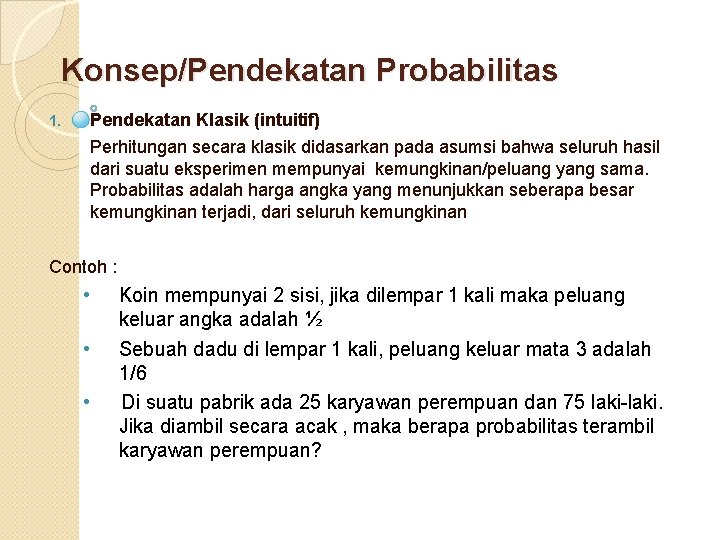 Konsep/Pendekatan Probabilitas

1. Pendekatan Klasik (intuitif)

Perhitungan secara klasik didasarkan pada asumsi bahwa seluruh hasil dari suatu eksperimen mempunyai kemungkinan/peluang yang sama. Probabilitas adalah harga angka yang menunjukkan seberapa besar kemungkinan terjadi, dari seluruh kemungkinan

Contoh :

• Koin mempunyai 2 sisi, jika dilempar 1 kali maka peluang keluar angka adalah ½

• Sebuah dadu di lempar 1 kali, peluang keluar mata 3 adalah 1/6

• Di suatu pabrik ada 25 karyawan perempuan dan 75 laki-laki. Jika diambil secara acak , maka berapa probabilitas terambil karyawan perempuan?